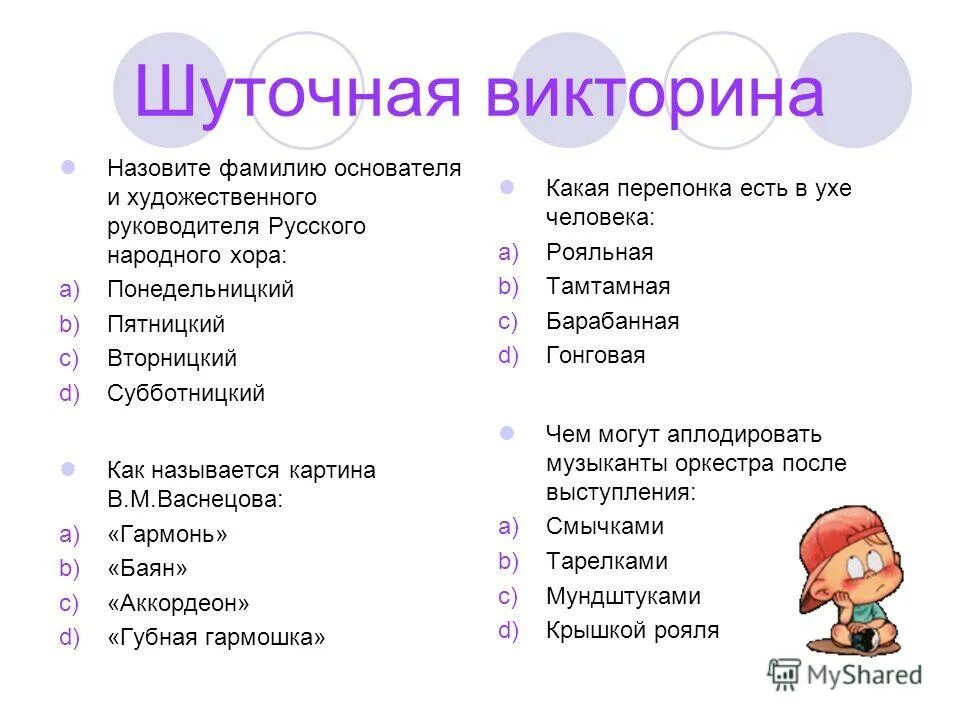 Шуточная викторина

Назовите фамилию основателя и художественного руководителя Русского народного хора:

a) Понедельницкий
b) Пятницкий
c) Вторницкий
d) Субботницкий

Как называется картина В.М.Васнецова:

a) «Гармонь»
b) «Баян»
c) «Аккордеон»
d) «Губная гармошка»

Какая перепонка есть в ухе человека:

a) Рояльная
b) Тамтамная
c) Барабанная
d) Гонговая

Чем могут аплодировать музыканты оркестра после выступления:

a) Смычками
b) Тарелками
c) Мундштуками
d) Крышкой рояля

MyShared